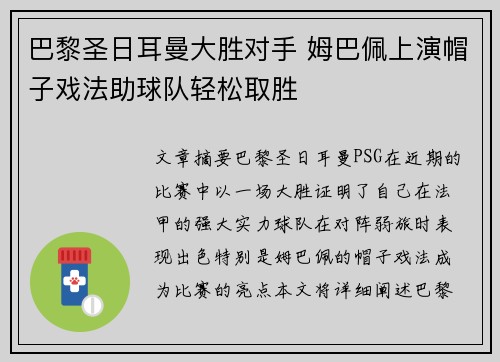 巴黎圣日耳曼大胜对手 姆巴佩上演帽子戏法助球队轻松取胜

文章摘要巴黎圣日耳曼PSG在近期的比赛中以一场大胜证明了自己在法甲的强大实力球队在对阵弱旅时表现出色特别是姆巴佩的帽子戏法成为比赛的亮点本文将详细阐述巴黎